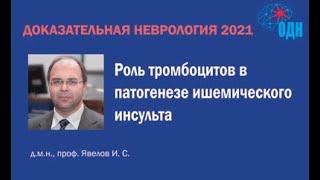 ДОКАЗАТЕЛЬНАЯ НЕВРОЛОГИЯ 2021

ОДИ

Роль тромбоцитов в патогенезе ишемического инсульта

д.м.н., проф. Явелов И. С.